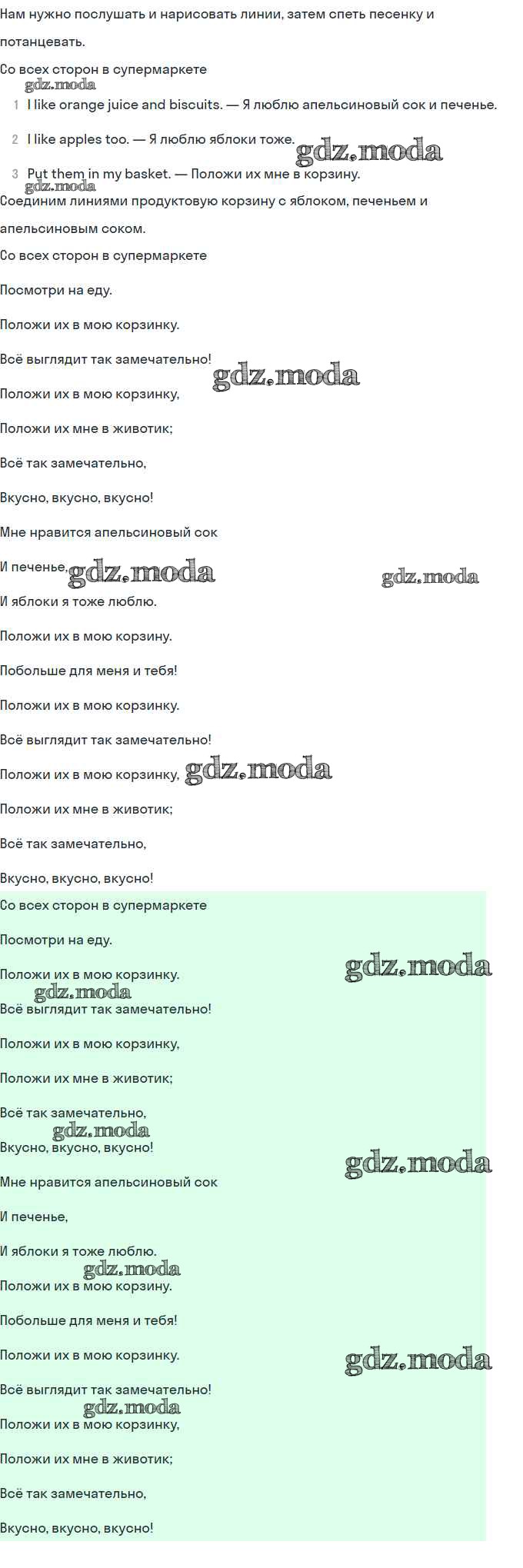 Нам нужно послушать и нарисовать линии, затем спеть песенку и потанцевать.

Со всех сторон в супермаркете

1 I like orange juice and biscuits. — Я люблю апельсиновый сок и печенье.
2 I like apples too. — Я люблю яблоки тоже.
3 Put them in my basket. — Положи их мне в корзину.

Соединим линиями продуктовую корзину с яблоком, печеньем и апельсиновым соком.

Со всех сторон в супермаркете

Посмотри на еду.

Положи их в мою корзинку.

Всё выглядит так замечательно!

Положи их в мою корзинку,

Положи их мне в животик;

Всё так замечательно,

Вкусно, вкусно, вкусно!

Мне нравится апельсиновый сок

И печенье,

И яблоки я тоже люблю.

Положи их в мою корзину.

Побольше для меня и тебя!

Положи их в мою корзинку.

Всё выглядит так замечательно!

Положи их в мою корзинку,

Положи их мне в животик;

Всё так замечательно,

Вкусно, вкусно, вкусно!

Со всех сторон в супермаркете

Посмотри на еду.

Положи их в мою корзинку.

Всё выглядит так замечательно!

Положи их в мою корзинку,

Положи их мне в животик;

Всё так замечательно,

Вкусно, вкусно, вкусно!

Мне нравится апельсиновый сок

И печенье,

И яблоки я тоже люблю.

Положи их в мою корзину.

Побольше для меня и тебя!

Положи их в мою корзинку.

Всё выглядит так замечательно!

Положи их в мою корзинку,

Положи их мне в животик;

Всё так замечательно,

Вкусно, вкусно, вкусно!

gdz.moda